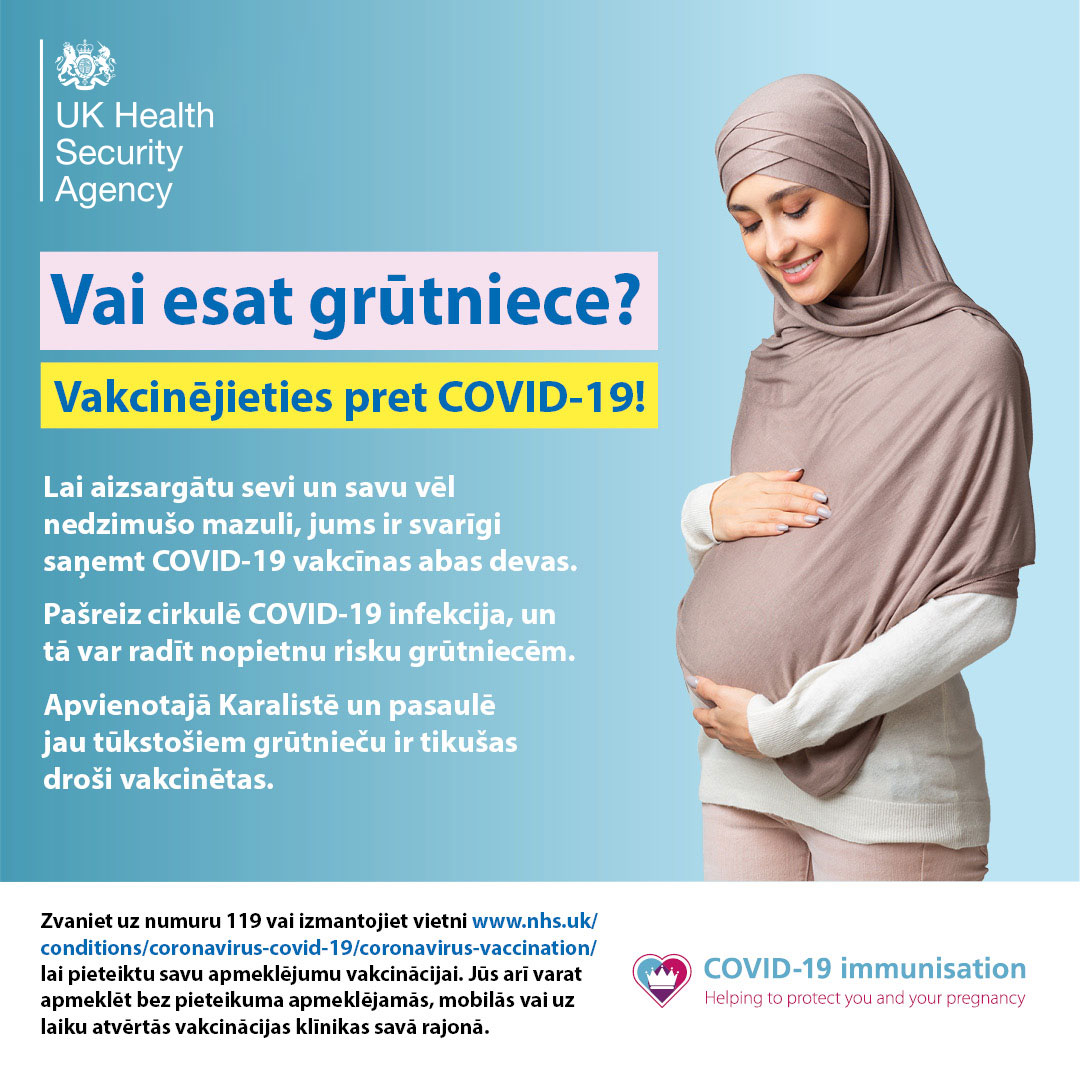 UK Health Security Agency

Vai esat grūtniece?

Vakcinējieties pret COVID-19!

Lai aizsargātu sevi un savu vēl nedzimušo mazuli, jums ir svarīgi saņemt COVID-19 vakcīnas abas devas.

Pašreiz cirkulē COVID-19 infekcija, un tā var radīt nopietnu risku grūtniecēm.

Apvienotajā Karalistē un pasaulē jau tūkstošiem grūtnieču ir tikušas droši vakcinētas.

Zvaniet uz numuru 119 vai izmantojiet vietni www.nhs.uk/conditions/coronavirus-covid-19/coronavirus-vaccination/ lai pieteiktu savu apmeklējumu vakcinācijai. Jūs arī varat apmeklēt bez pieteikuma apmeklējamās, mobilās vai uz laiku atvērtās vakcinācijas klīnikas savā rajonā.

COVID-19 immunisation
Helping to protect you and your pregnancy